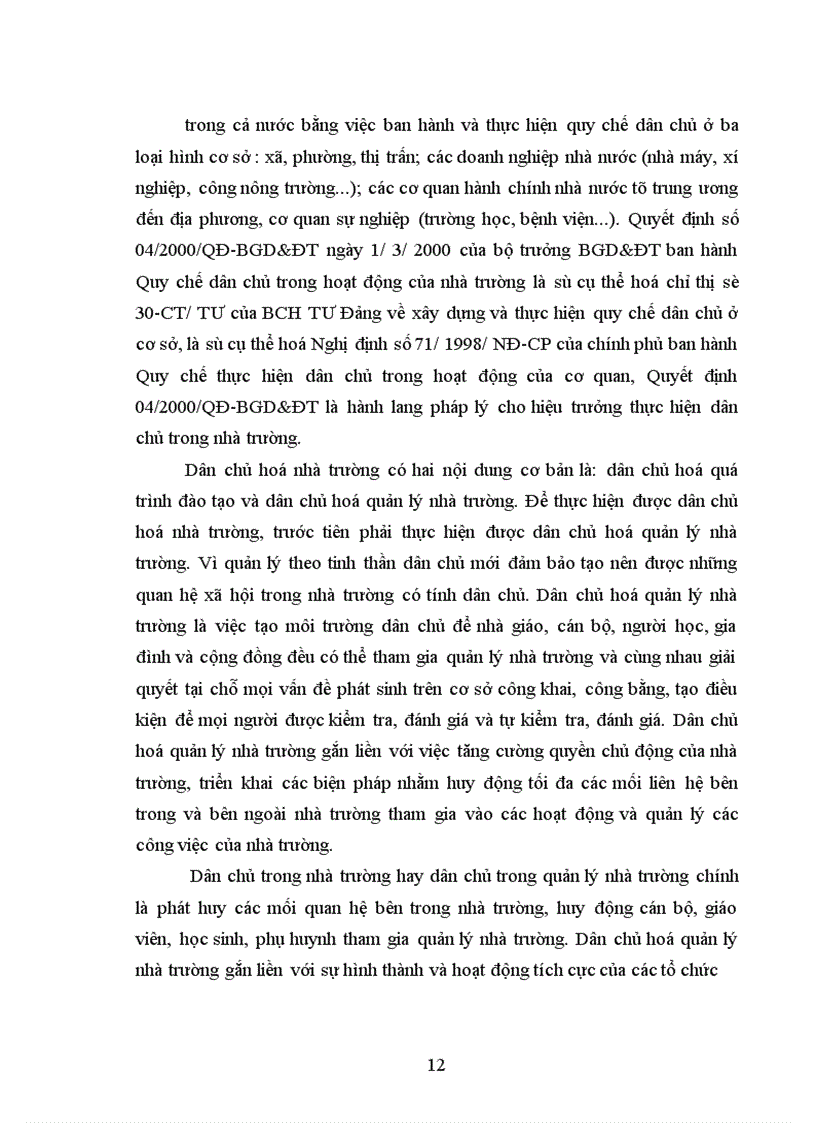 trong cả nước bằng việc ban hành và thực hiện quy chế dân chủ ở ba loại hình cơ sở : xã, phường, thị trấn; các doanh nghiệp nhà nước (nhà máy, xí nghiệp, công nông trường...); các cơ quan hành chính nhà nước tõ trung ương đến địa phương, cơ quan sự nghiệp (trường học, bệnh viện...). Quyết định số 04/2000/QĐ-BGD&ĐT ngày 1/ 3/ 2000 của bộ trưởng BGD&ĐT ban hành Quy chế dân chủ trong hoạt động của nhà trường là sù cụ thể hoá chỉ thị sè 30-CT/ TƯ của BCH TƯ Đảng về xây dựng và thực hiện quy chế dân chủ ở cơ sở, là sù cụ thể hoá Nghị định số 71/ 1998/ NĐ-CP của chính phủ ban hành Quy chế thực hiện dân chủ trong hoạt động của cơ quan, Quyết định 04/2000/QĐ-BGD&ĐT là hành lang pháp lý cho hiệu trưởng thực hiện dân chủ trong nhà trường.

Dân chủ hoá nhà trường có hai nội dung cơ bản là: dân chủ hoá quá trình đào tạo và dân chủ hoá quản lý nhà trường. Để thực hiện được dân chủ hoá nhà trường, trước tiên phải thực hiện được dân chủ hoá quản lý nhà trường. Vì quản lý theo tinh thần dân chủ mới đảm bảo tạo nên được những quan hệ xã hội trong nhà trường có tính dân chủ. Dân chủ hoá quản lý nhà trường là việc tạo môi trường dân chủ để nhà giáo, cán bộ, người học, gia đình và cộng đồng đều có thể tham gia quản lý nhà trường và cùng nhau giải quyết tại chỗ mọi vấn đề phát sinh trên cơ sở công khai, công bằng, tạo điều kiện để mọi người được kiểm tra, đánh giá và tự kiểm tra, đánh giá. Dân chủ hoá quản lý nhà trường gắn liền với việc tăng cường quyền chủ động của nhà trường, triển khai các biện pháp nhằm huy động tối đa các mối liên hệ bên trong và bên ngoài nhà trường tham gia vào các hoạt động và quản lý các công việc của nhà trường.

Dân chủ trong nhà trường hay dân chủ trong quản lý nhà trường chính là phát huy các mối quan hệ bên trong nhà trường, huy động cán bộ, giáo viên, học sinh, phụ huynh tham gia quản lý nhà trường. Dân chủ hoá quản lý nhà trường gắn liền với sự hình thành và hoạt động tích cực của các tổ chức

12